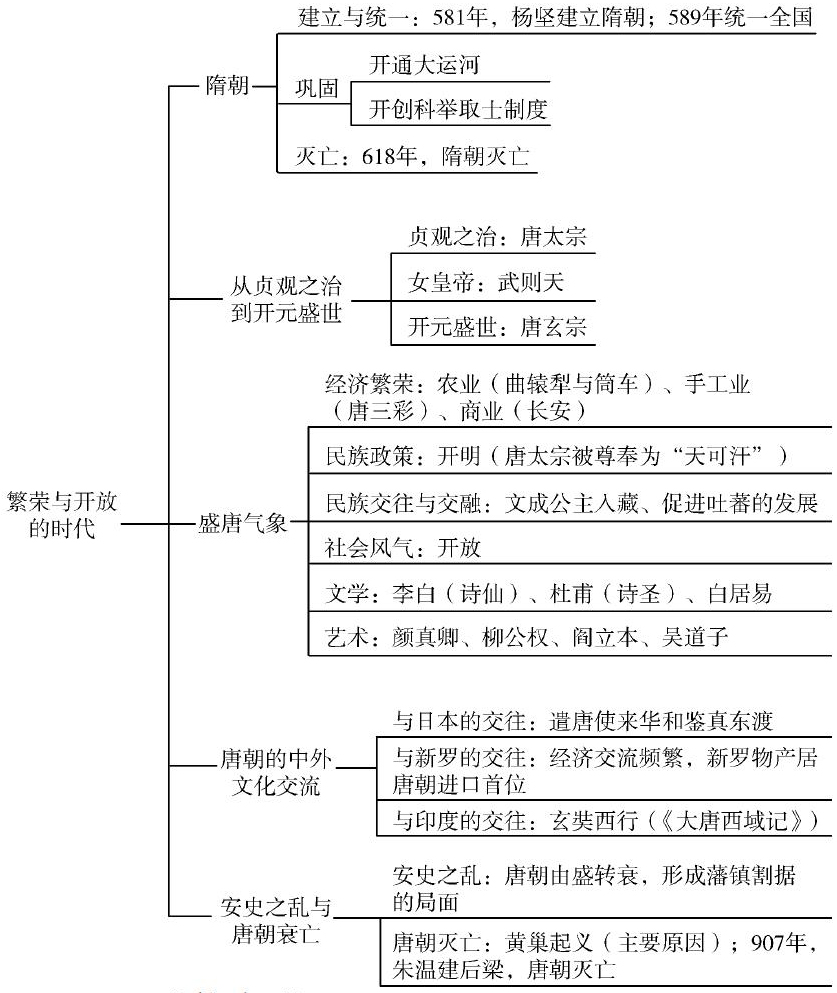 繁荣与开放的时代

隋朝

建立与统一：581年，杨坚建立隋朝；589年统一全国

巩固

开通大运河

开创科举取士制度

灭亡：618年，隋朝灭亡

从贞观之治到开元盛世

贞观之治：唐太宗

女皇帝：武则天

开元盛世：唐玄宗

盛唐气象

经济繁荣：农业（曲辕犁与筒车）、手工业（唐三彩）、商业（长安）

民族政策：开明（唐太宗被尊奉为“天可汗”）

民族交往与交融：文成公主入藏、促进吐蕃的发展

社会风气：开放

文学：李白（诗仙）、杜甫（诗圣）、白居易

艺术：颜真卿、柳公权、阎立本、吴道子

唐朝的中外文化交流

与日本的交往：遣唐使来华和鉴真东渡

与新罗的交往：经济交流频繁，新罗物产居唐朝进口首位

与印度的交往：玄奘西行（《大唐西域记》）

安史之乱与唐朝衰亡

安史之乱：唐朝由盛转衰，形成藩镇割据的局面

唐朝灭亡：黄巢起义（主要原因）；907年，朱温建后梁，唐朝灭亡